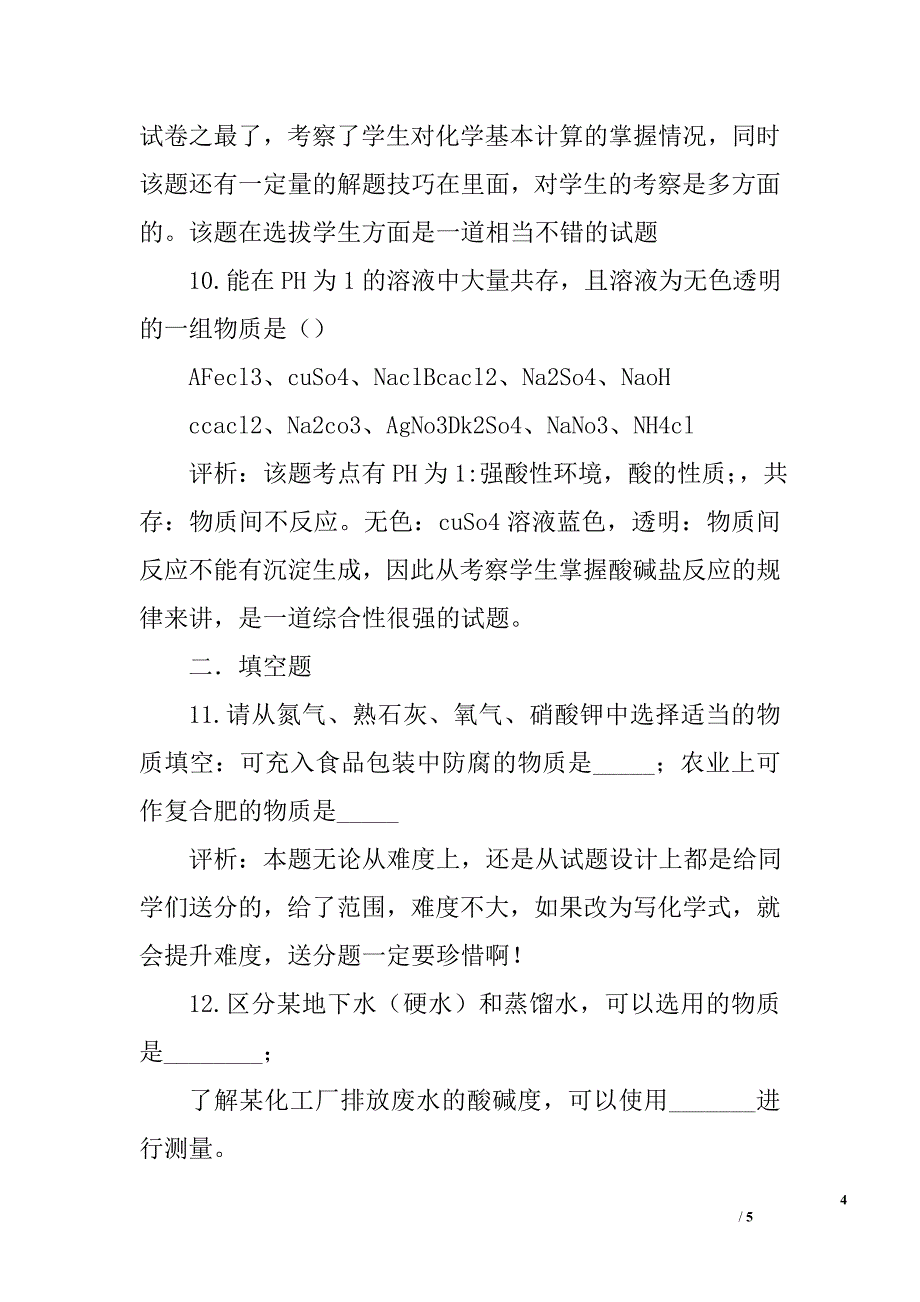 试卷之最了，考察了学生对化学基本计算的掌握情况，同时该题还有一定量的解题技巧在里面，对学生的考察是多方面的。该题在选拔学生方面是一道相当不错的试题

10.能在PH为1的溶液中大量共存，且溶液为无色透明的一组物质是（）

AFecl3、cuSo4、NaclBcacl2、Na2So4、NaoH

ccacl2、Na2co3、AgNo3Dk2So4、NaNo3、NH4cl

评析：该题考点有PH为1:强酸性环境，酸的性质;，共存：物质间不反应。无色：cuSo4溶液蓝色，透明：物质间反应不能有沉淀生成，因此从考察学生掌握酸碱盐反应的规律来讲，是一道综合性很强的试题。

二．填空题

11.请从氮气、熟石灰、氧气、硝酸钾中选择适当的物质填空：可充入食品包装中防腐的物质是_____；农业上可作复合肥的物质是_____

评析：本题无论从难度上，还是从试题设计上都是给同学们送分的，给了范围，难度不大，如果改为写化学式，就会提升难度，送分题一定要珍惜啊!

12.区分某地下水（硬水）和蒸馏水，可以选用的物质是________；

了解某化工厂排放废水的酸碱度，可以使用_______进行测量。

4

/ 5